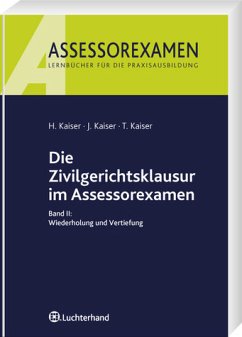 A

ASSESSOREXAMEN
LERNBÜCHER FÜR DIE PRAXISAUSBILDUNG

H. Kaiser · J. Kaiser · T. Kaiser

Die Zivilgerichtsklausur im Assessorexamen

Band II:
Wiederholung und Vertiefung

Luchterhand